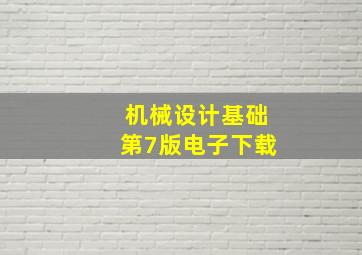 机械设计基础
第7版电子下载